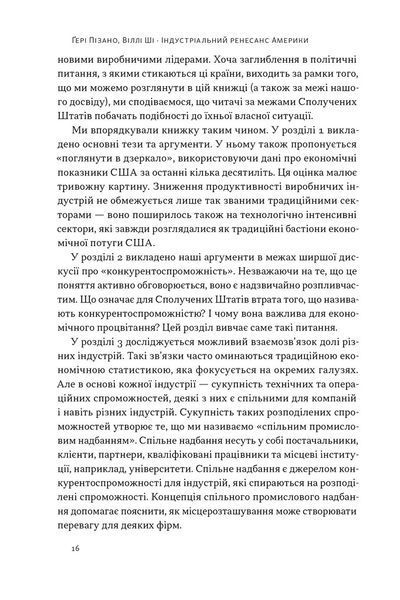 Ґері Пізано, Віллі Ші · Індустріальний ренесанс Америки

новими виробничими лідерами. Хоча заглиблення в політичні питання, з якими стикаються ці країни, виходить за рамки того, що ми можемо розглянути в цій книжці (а також за межі нашого досвіду), ми сподіваємося, що читачі за межами Сполучених Штатів побачать подібності до їхньої власної ситуації.

Ми впорядкували книжку таким чином. У розділі 1 викладено основні тези та аргументи. У ньому також пропонується «поглянути в дзеркало», використовуючи дані про економічні показники США за останні кілька десятиліть. Ця оцінка малює тривожну картину. Зниження продуктивності виробничих індустрій не обмежується лише так званими традиційними секторами — воно поширилось також на технологічно інтенсивні сектори, які завжди розглядалися як традиційні бастіони економічної потуги США.

У розділі 2 викладено наші аргументи в межах ширшої дискусії про «конкурентоспроможність». Незважаючи на те, що це поняття активно обговорюється, воно є надзвичайно розпливчастим. Що означає для Сполучених Штатів втрата того, що називають конкурентоспроможністю? І чому вона важлива для економічного процвітання? Цей розділ вивчає саме такі питання.

У розділі 3 досліджується можливий взаємозв'язок долі різних індустрій. Такі зв'язки часто оминаються традиційною економічною статистикою, яка фокусується на окремих галузях. Але в основі кожної індустрії — сукупність технічних та операційних спроможностей, деякі з них є спільними для компаній і навіть різних індустрій. Сукупність таких розподілених спроможностей утворює те, що ми називаємо «спільним промисловим надбанням». Спільне надбання несуть у собі постачальники, клієнти, партнери, кваліфіковані працівники та місцеві інституції, наприклад, університети. Спільне надбання є джерелом конкурентоспроможності для індустрій, які спираються на розподілені спроможності. Концепція спільного промислового надбання допомагає пояснити, як місцерозташування може створювати перевагу для деяких фірм.

16